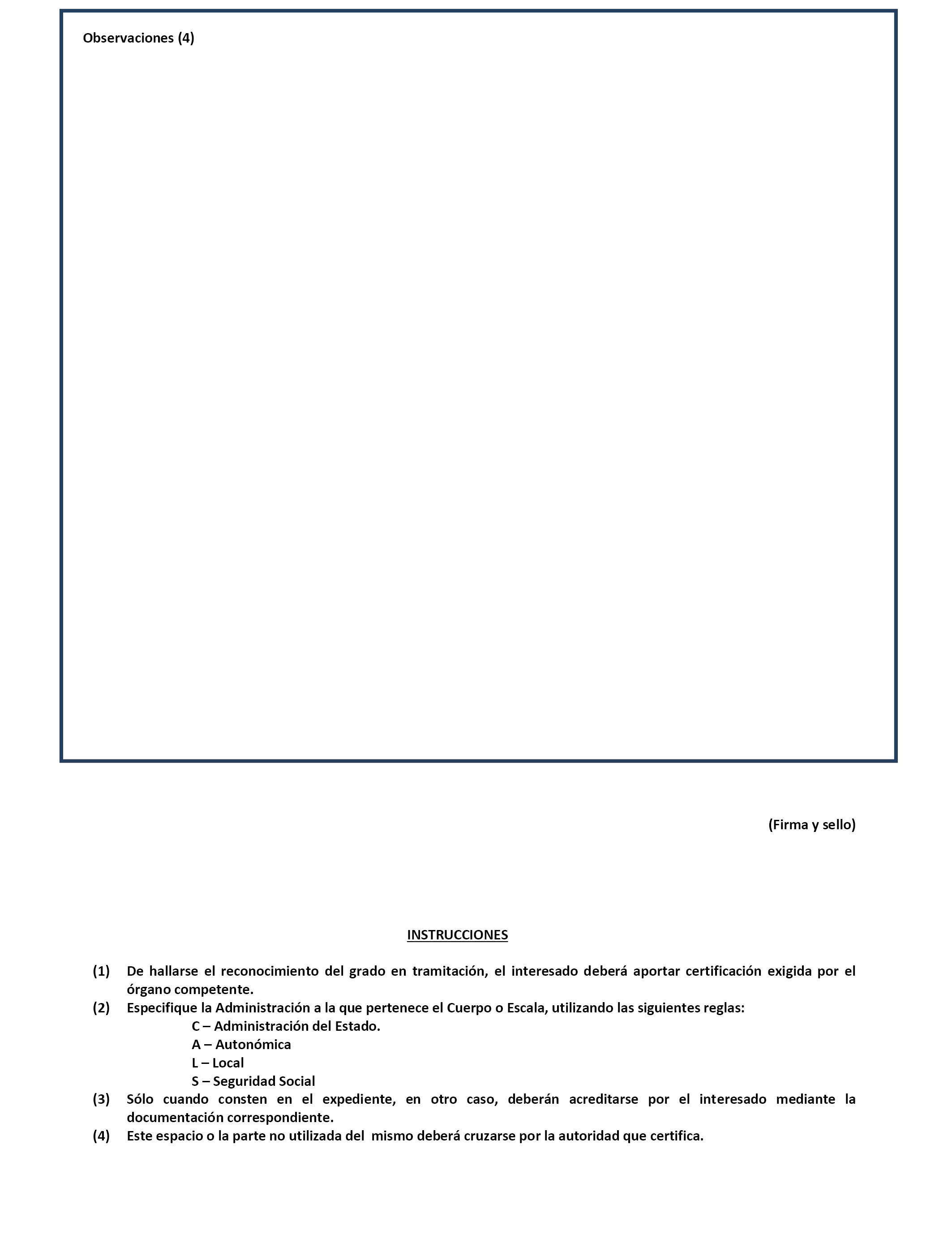 Observaciones (4)

(Firma y sello)

INSTRUCCIONES

(1) De hallarse el reconocimiento del grado en tramitación, el interesado deberá aportar certificación exigida por el órgano competente.
(2) Especifique la Administración a la que pertenece el Cuerpo o Escala, utilizando las siguientes reglas:
C – Administración del Estado.
A – Autonómica
L – Local
S – Seguridad Social
(3) Sólo cuando consten en el expediente, en otro caso, deberán acreditarse por el interesado mediante la documentación correspondiente.
(4) Este espacio o la parte no utilizada del mismo deberá cruzarse por la autoridad que certifica.